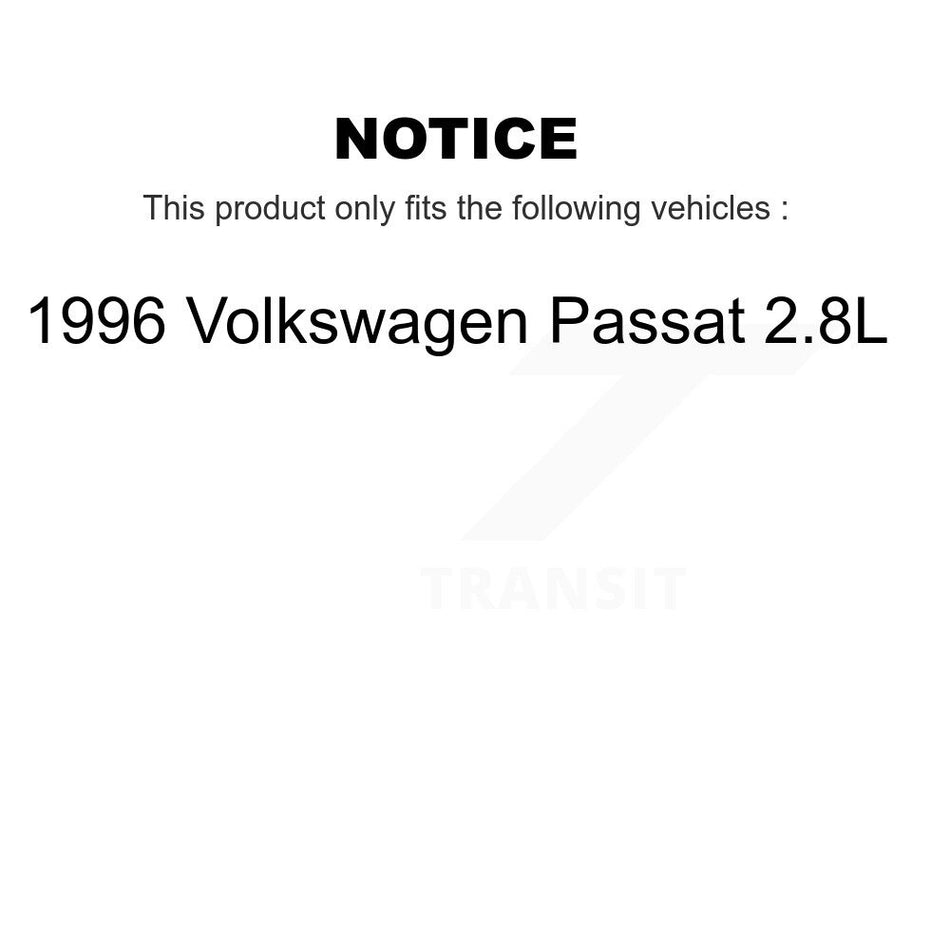 NOTICE

This product only fits the following vehicles :

1996 Volkswagen Passat 2.8L

TRANSIT